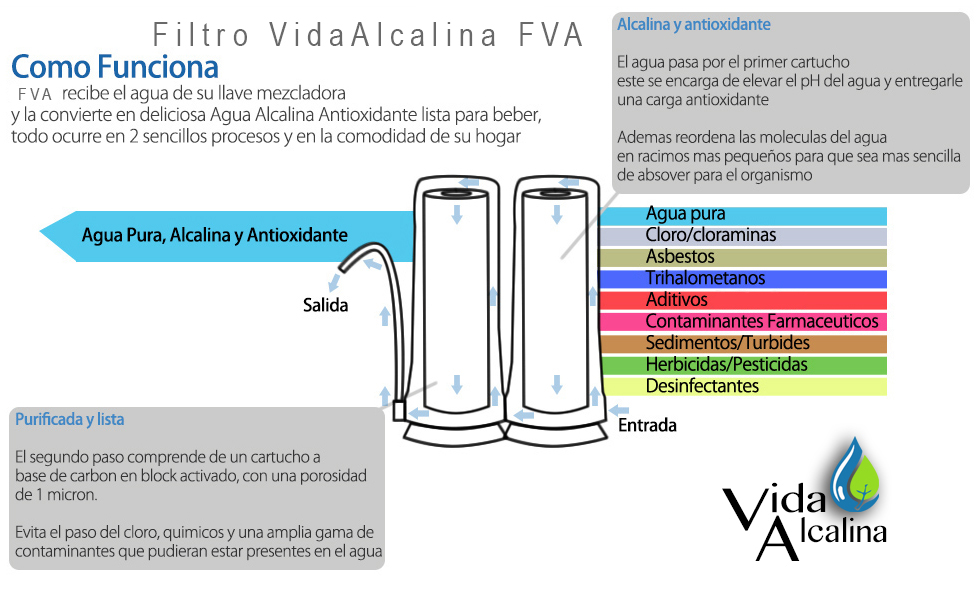 Filtro VidaAlcalina FVA

Como Funciona

FVA recibe el agua de su llave mezcladora y la convierte en deliciosa Agua Alcalina Antioxidante lista para beber, todo ocurre en 2 sencillos procesos y en la comodidad de su hogar

Alcalina y antioxidante

El agua pasa por el primer cartucho este se encarga de elevar el pH del agua y entregarle una carga antioxidante

Ademas reordena las moleculas del agua en racimos mas pequeños para que sea mas sencilla de absover para el organismo

Agua Pura, Alcalina y Antioxidante

Salida

Agua pura
Cloro/cloraminas
Asbestos
Trihalometanos
Aditivos
Contaminantes Farmaceuticos
Sedimentos/Turbides
Herbicidas/Pesticidas
Desinfectantes

Entrada

Purificada y lista

El segundo paso comprende de un cartucho a base de carbon en block activado, con una porosidad de 1 micron.

Evita el paso del cloro, quimicos y una amplia gama de contaminantes que pudieran estar presentes en el agua

Vida Alcalina